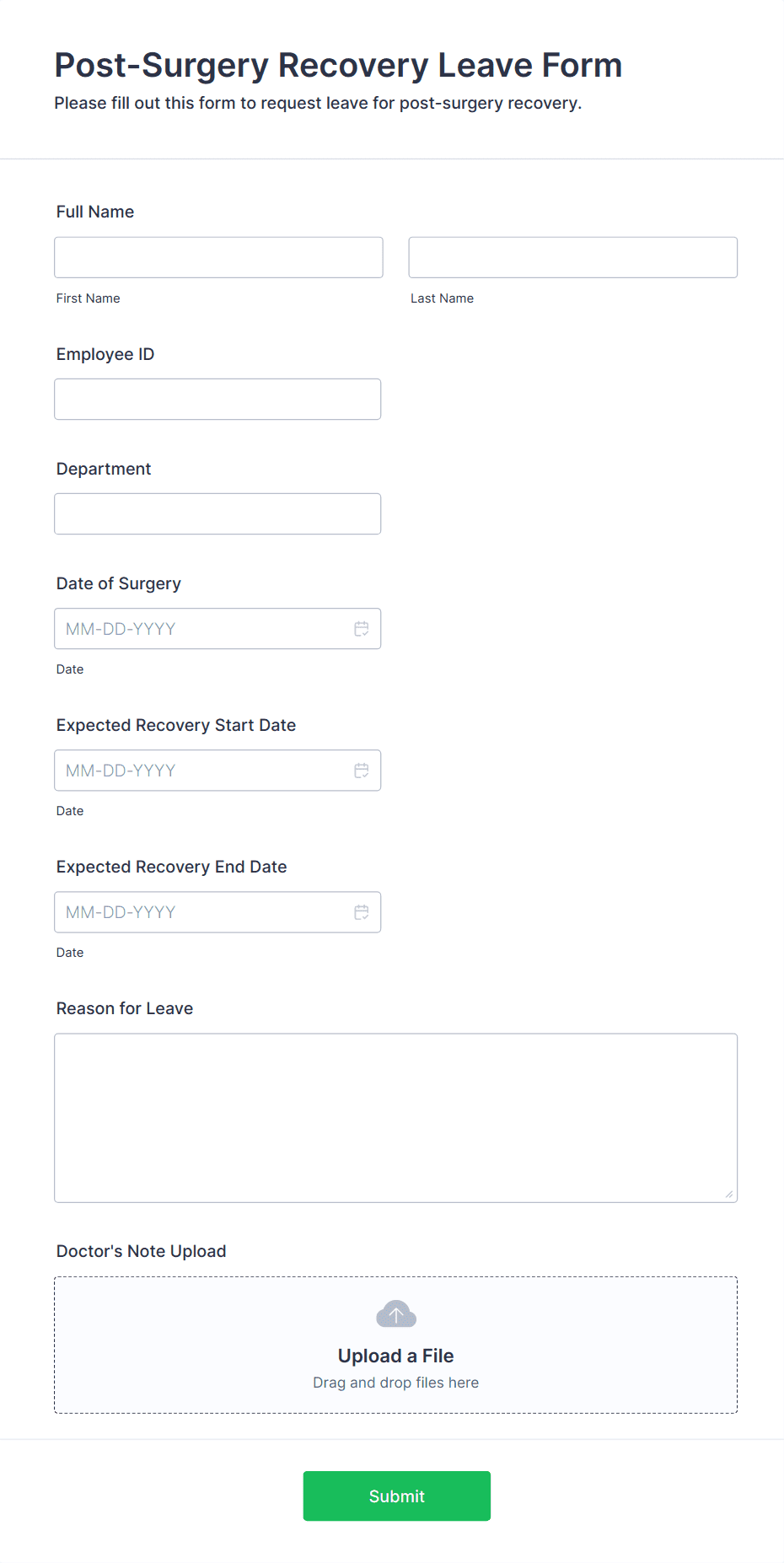 Post-Surgery Recovery Leave Form
Please fill out this form to request leave for post-surgery recovery.

Full Name

First Name

Last Name

Employee ID

Department

Date of Surgery

MM-DD-YYYY

Date

Expected Recovery Start Date

MM-DD-YYYY

Date

Expected Recovery End Date

MM-DD-YYYY

Date

Reason for Leave

Doctor's Note Upload

Upload a File
Drag and drop files here

Submit